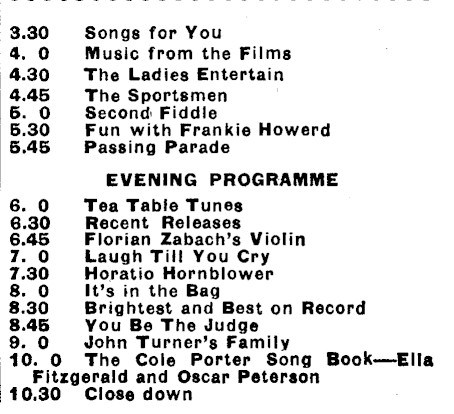 3.30 Songs for You
4. 0 Music from the Films
4.30 The Ladies Entertain
4.45 The Sportsmen
5. 0 Second Fiddle
5.30 Fun with Frankie Howerd
5.45 Passing Parade

EVENING PROGRAMME

6. 0 Tea Table Tunes
6.30 Recent Releases
6.45 Florian Zabach's Violin
7. 0 Laugh Till You Cry
7.30 Horatio Hornblower
8. 0 It's in the Bag
8.30 Brightest and Best on Record
8.45 You Be The Judge
9. 0 John Turner's Family
10. 0 The Cole Porter Song Book—Ella Fitzgerald and Oscar Peterson
10.30 Close down